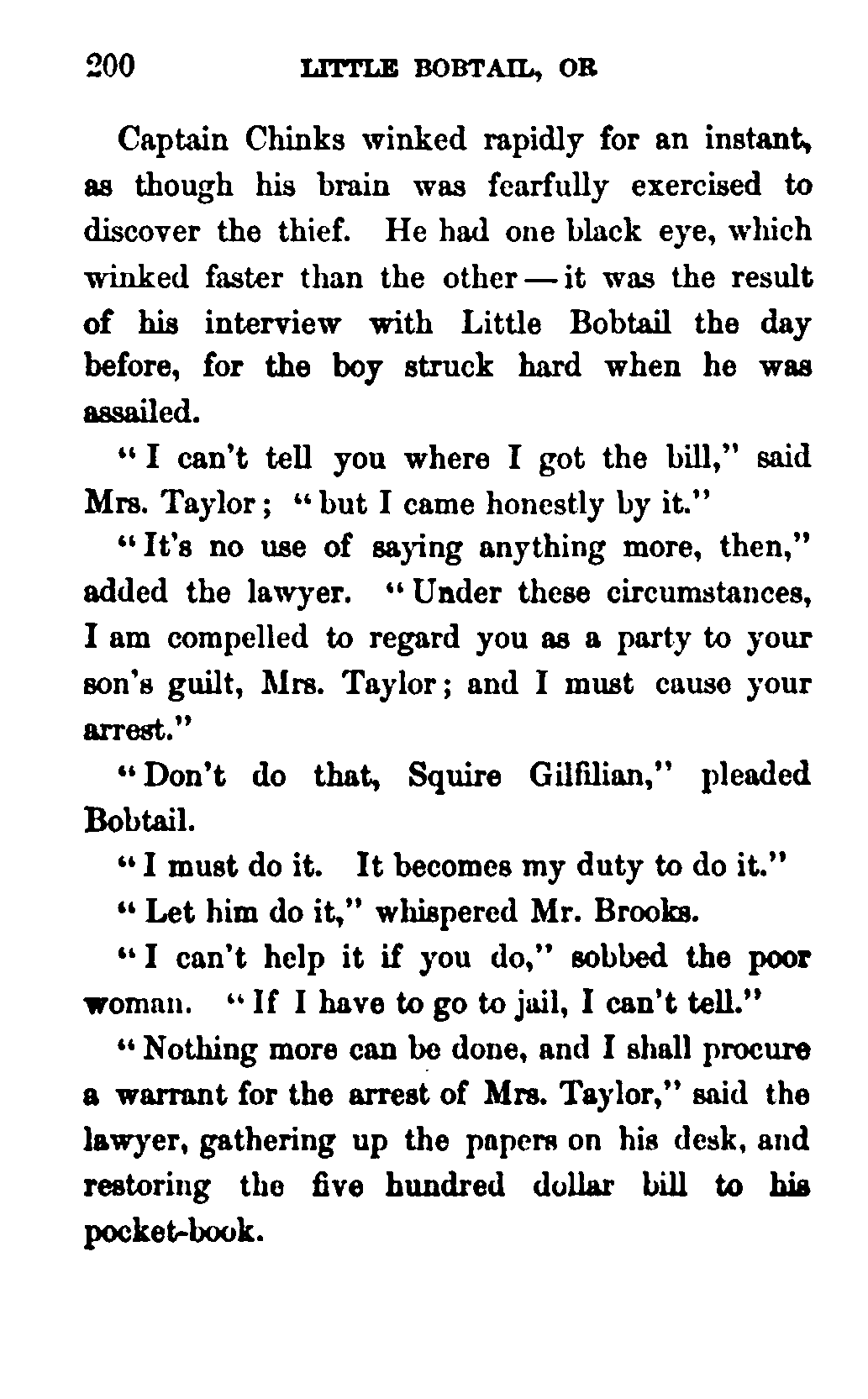 200 LITTLE BOBTAIL, OR

Captain Chinks winked rapidly for an instant, as though his brain was fearfully exercised to discover the thief. He had one black eye, which winked faster than the other — it was the result of his interview with Little Bobtail the day before, for the boy struck hard when he was assailed.

"I can't tell you where I got the bill," said Mrs. Taylor; "but I came honestly by it."

"It's no use of saying anything more, then," added the lawyer. "Under these circumstances, I am compelled to regard you as a party to your son's guilt, Mrs. Taylor; and I must cause your arrest."

"Don't do that, Squire Gilfilian," pleaded Bobtail.

"I must do it. It becomes my duty to do it."

"Let him do it," whispered Mr. Brooks.

"I can't help it if you do," sobbed the poor woman. "If I have to go to jail, I can't tell."

"Nothing more can be done, and I shall procure a warrant for the arrest of Mrs. Taylor," said the lawyer, gathering up the papers on his desk, and restoring the five hundred dollar bill to his pocket-book.